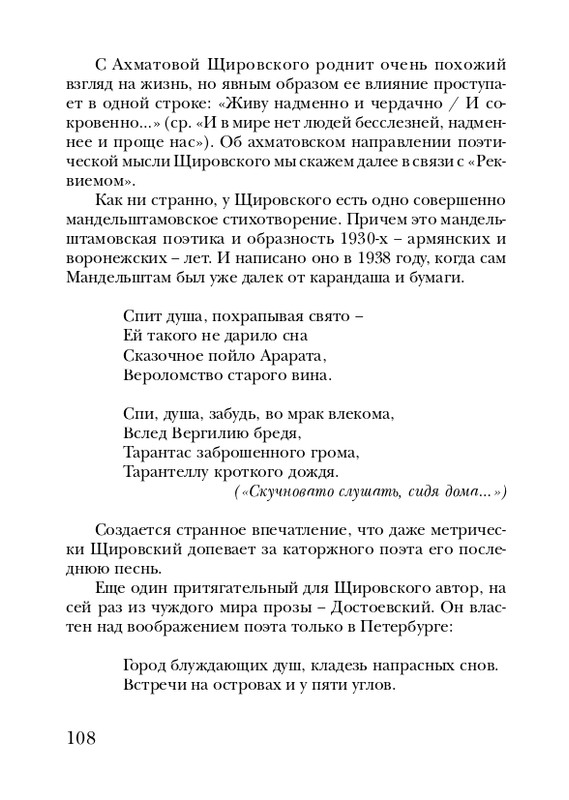 С Ахматовой Щировского роднит очень похожий взгляд на жизнь, но явным образом ее влияние проступает в одной строке: «Живу надменно и чердачно / И сокровенно...» (ср. «И в мире нет людей бесслезней, надменнее и проще нас»). Об ахматовском направлении поэтической мысли Щировского мы скажем далее в связи с «Реквиемом».

Как ни странно, у Щировского есть одно совершенно мандельштамовское стихотворение. Причем это мандельштамовская поэтика и образность 1930-х – армянских и воронежских – лет. И написано оно в 1938 году, когда сам Мандельштам был уже далек от карандаша и бумаги.

Спит душа, похрапывая свято –
Ей такого не дарило сна
Сказочное пойло Арарата,
Вероломство старого вина.

Спи, душа, забудь, во мрак влекома,
Вслед Вергилию бредя,
Тарантас заброшенного грома,
Тарантеллу кроткого дождя.
(«Скучновато слушать, сидя дома...»)

Создается странное впечатление, что даже метрически Щировский допевает за каторжного поэта его последнюю песнь.

Еще один притягательный для Щировского автор, на сей раз из чуждого мира прозы – Достоевский. Он властен над воображением поэта только в Петербурге:

Город блуждающих душ, кладезь напрасных снов.
Встречи на островах и у пяти углов.

108